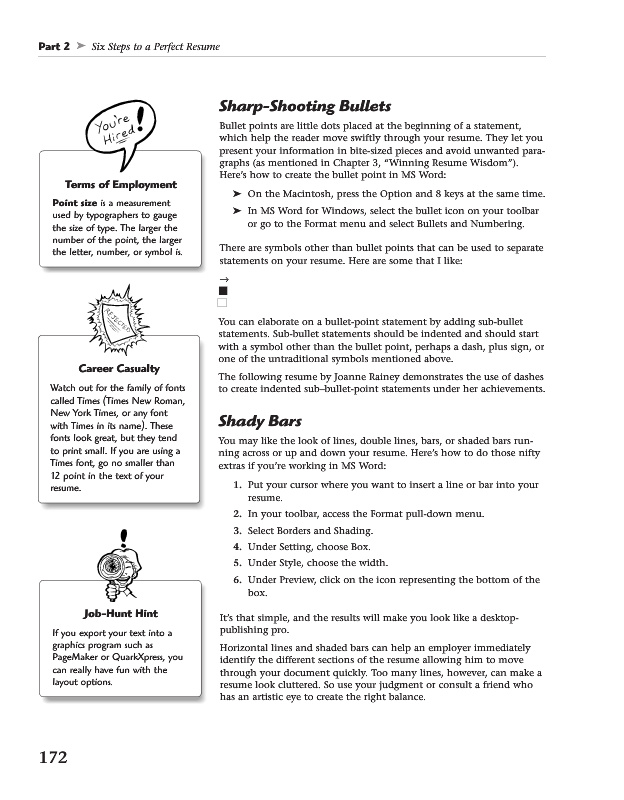 Part 2 ➤ Six Steps to a Perfect Resume

You're Hired!

Terms of Employment

Point size is a measurement used by typographers to gauge the size of type. The larger the number of the point, the larger the letter, number, or symbol is.

REJECTED

Career Casualty

Watch out for the family of fonts called Times (Times New Roman, New York Times, or any font with Times in its name). These fonts look great, but they tend to print small. If you are using a Times font, go no smaller than 12 point in the text of your resume.

Job-Hunt Hint

If you export your text into a graphics program such as PageMaker or QuarkXpress, you can really have fun with the layout options.

Sharp-Shooting Bullets

Bullet points are little dots placed at the beginning of a statement, which help the reader move swiftly through your resume. They let you present your information in bite-sized pieces and avoid unwanted paragraphs (as mentioned in Chapter 3, "Winning Resume Wisdom"). Here's how to create the bullet point in MS Word:

➤ On the Macintosh, press the Option and 8 keys at the same time.

➤ In MS Word for Windows, select the bullet icon on your toolbar or go to the Format menu and select Bullets and Numbering.

There are symbols other than bullet points that can be used to separate statements on your resume. Here are some that I like:

→
■
□

You can elaborate on a bullet-point statement by adding sub-bullet statements. Sub-bullet statements should be indented and should start with a symbol other than the bullet point, perhaps a dash, plus sign, or one of the untraditional symbols mentioned above.

The following resume by Joanne Rainey demonstrates the use of dashes to create indented sub–bullet-point statements under her achievements.

Shady Bars

You may like the look of lines, double lines, bars, or shaded bars running across or up and down your resume. Here's how to do those nifty extras if you're working in MS Word:

1. Put your cursor where you want to insert a line or bar into your resume.
2. In your toolbar, access the Format pull-down menu.
3. Select Borders and Shading.
4. Under Setting, choose Box.
5. Under Style, choose the width.
6. Under Preview, click on the icon representing the bottom of the box.

It's that simple, and the results will make you look like a desktop-publishing pro.

Horizontal lines and shaded bars can help an employer immediately identify the different sections of the resume allowing him to move through your document quickly. Too many lines, however, can make a resume look cluttered. So use your judgment or consult a friend who has an artistic eye to create the right balance.

172